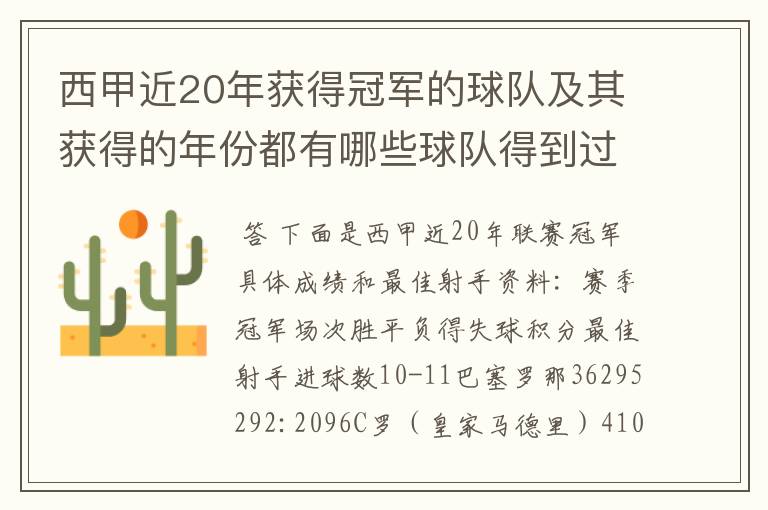 西甲近20年获得冠军的球队及其获得的年份都有哪些球队得到过

答 下面是西甲近20年联赛冠军具体成绩和最佳射手资料：赛季冠军场次胜平负得失球积分最佳射手进球数10-11巴塞罗那36295292:2096C罗（皇家马德里）410